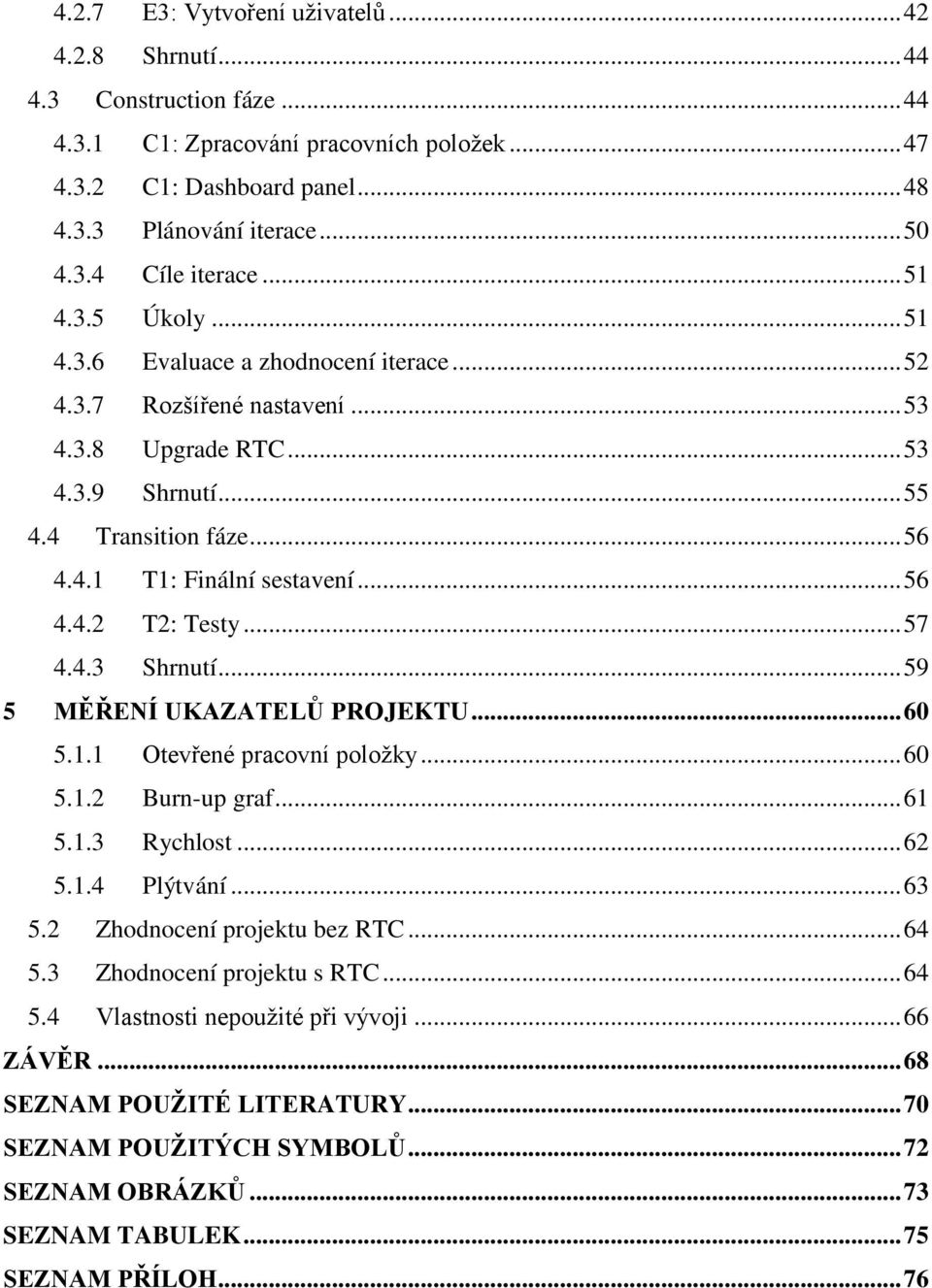 4.2.7 E3: Vytvoření uživatelů ... 42
4.2.8 Shrnutí ... 44
4.3 Construction fáze ... 44
4.3.1 C1: Zpracování pracovních položek ... 47
4.3.2 C1: Dashboard panel ... 48
4.3.3 Plánování iterace ... 50
4.3.4 Cíle iterace ... 51
4.3.5 Úkoly ... 51
4.3.6 Evaluace a zhodnocení iterace ... 52
4.3.7 Rozšířené nastavení ... 53
4.3.8 Upgrade RTC ... 53
4.3.9 Shrnutí ... 55
4.4 Transition fáze ... 56
4.4.1 T1: Finální sestavení ... 56
4.4.2 T2: Testy ... 57
4.4.3 Shrnutí ... 59
5 MĚŘENÍ UKAZATELŮ PROJEKTU ... 60
5.1.1 Otevřené pracovní položky ... 60
5.1.2 Burn-up graf ... 61
5.1.3 Rychlost ... 62
5.1.4 Plýtvání ... 63
5.2 Zhodnocení projektu bez RTC ... 64
5.3 Zhodnocení projektu s RTC ... 64
5.4 Vlastnosti nepoužité při vývoji ... 66
ZÁVĚR ... 68
SEZNAM POUŽITÉ LITERATURY ... 70
SEZNAM POUŽITÝCH SYMBOLŮ ... 72
SEZNAM OBRÁZKŮ ... 73
SEZNAM TABULEK ... 75
SEZNAM PŘÍLOH ... 76